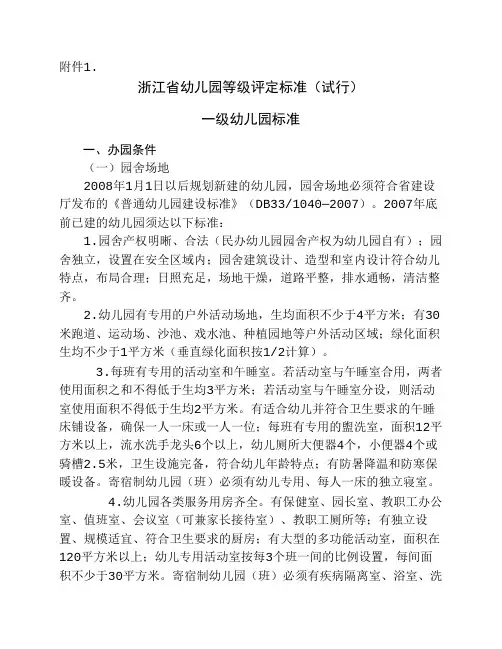 附件1.

浙江省幼儿园等级评定标准（试行）

一级幼儿园标准

一、办园条件

（一）园舍场地

2008年1月1日以后规划新建的幼儿园，园舍场地必须符合省建设厅发布的《普通幼儿园建设标准》（DB33/1040—2007）。2007年底前已建的幼儿园须达以下标准：

1.园舍产权明晰、合法（民办幼儿园园舍产权为幼儿园自有）；园舍独立，设置在安全区域内；园舍建筑设计、造型和室内设计符合幼儿特点，布局合理；日照充足，场地干燥，道路平整，排水通畅，清洁整齐。

2.幼儿园有专用的户外活动场地，生均面积不少于4平方米；有30米跑道、运动场、沙池、戏水池、种植园地等户外活动区域；绿化面积生均不少于1平方米（垂直绿化面积按1/2计算）。

3.每班有专用的活动室和午睡室。若活动室与午睡室合用，两者使用面积之和不得低于生均3平方米；若活动室与午睡室分设，则活动室使用面积不得低于生均2平方米。有适合幼儿并符合卫生要求的午睡床铺设备，确保一人一床或一人一位；每班有专用的盥洗室，面积12平方米以上，流水洗手龙头6个以上，幼儿厕所大便器4个，小便器4个或骑槽2.5米，卫生设施完备，符合幼儿年龄特点；有防暑降温和防寒保暖设备。寄宿制幼儿园（班）必须有幼儿专用、每人一床的独立寝室。

4.幼儿园各类服务用房齐全。有保健室、园长室、教职工办公室、值班室、会议室（可兼家长接待室）、教职工厕所等；有独立设置、规模适宜、符合卫生要求的厨房；有大型的多功能活动室，面积在120平方米以上；幼儿专用活动室按每3个班一间的比例设置，每间面积不少于30平方米。寄宿制幼儿园（班）必须有疾病隔离室、浴室、洗